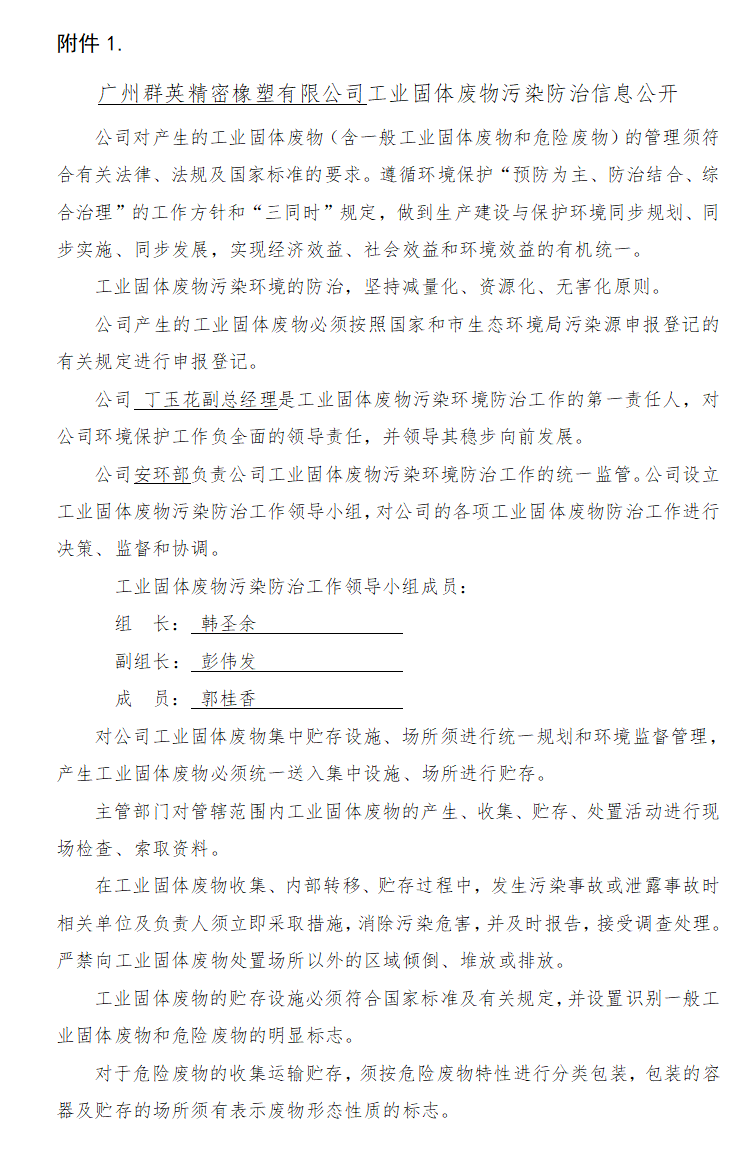 附件 1.

广州群英精密橡塑有限公司工业固体废物污染防治信息公开

公司对产生的工业固体废物（含一般工业固体废物和危险废物）的管理须符合有关法律、法规及国家标准的要求。遵循环境保护“预防为主、防治结合、综合治理”的工作方针和“三同时”规定，做到生产建设与保护环境同步规划、同步实施、同步发展，实现经济效益、社会效益和环境效益的有机统一。

工业固体废物污染环境的防治，坚持减量化、资源化、无害化原则。

公司产生的工业固体废物必须按照国家和市生态环境局污染源申报登记的有关规定进行申报登记。

公司 丁玉花副总经理是工业固体废物污染环境防治工作的第一责任人，对公司环境保护工作负全面的领导责任，并领导其稳步向前发展。

公司安环部负责公司工业固体废物污染环境防治工作的统一监管。公司设立工业固体废物污染防治工作领导小组，对公司的各项工业固体废物防治工作进行决策、监督和协调。

工业固体废物污染防治工作领导小组成员：

组 长： 韩圣余

副组长： 彭伟发

成 员： 郭桂香

对公司工业固体废物集中贮存设施、场所须进行统一规划和环境监督管理，产生工业固体废物必须统一送入集中设施、场所进行贮存。

主管部门对管辖范围内工业固体废物的产生、收集、贮存、处置活动进行现场检查、索取资料。

在工业固体废物收集、内部转移、贮存过程中，发生污染事故或泄露事故时相关单位及负责人须立即采取措施，消除污染危害，并及时报告，接受调查处理。严禁向工业固体废物处置场所以外的区域倾倒、堆放或排放。

工业固体废物的贮存设施必须符合国家标准及有关规定，并设置识别一般工业固体废物和危险废物的明显标志。

对于危险废物的收集运输贮存，须按危险废物特性进行分类包装，包装的容器及贮存的场所须有表示废物形态性质的标志。